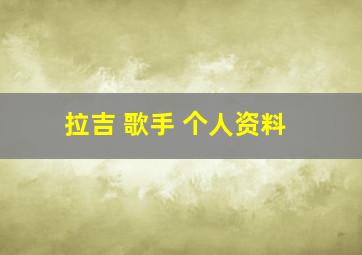 拉吉 歌手 个人资料